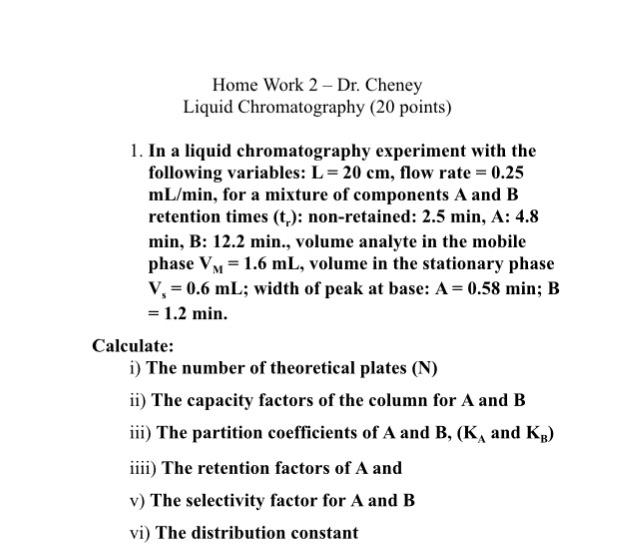 Home Work 2 – Dr. Cheney
Liquid Chromatography (20 points)

1. In a liquid chromatography experiment with the following variables: L = 20 cm, flow rate = 0.25 mL/min, for a mixture of components A and B retention times ($t_r$): non-retained: 2.5 min, A: 4.8 min, B: 12.2 min., volume analyte in the mobile phase $V_M$ = 1.6 mL, volume in the stationary phase $V_s$ = 0.6 mL; width of peak at base: A = 0.58 min; B = 1.2 min.

Calculate:

i) The number of theoretical plates (N)

ii) The capacity factors of the column for A and B

iii) The partition coefficients of A and B, ($K_A$ and $K_B$)

iiii) The retention factors of A and

v) The selectivity factor for A and B

vi) The distribution constant